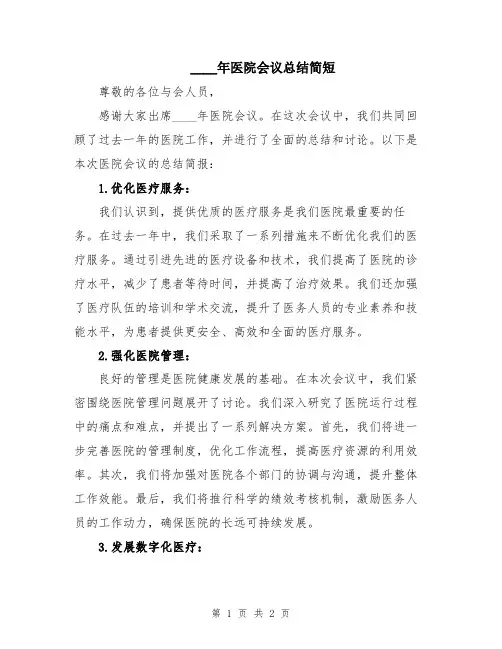 ____年医院会议总结简短

尊敬的各位与会人员，

感谢大家出席____年医院会议。在这次会议中，我们共同回顾了过去一年的医院工作，并进行了全面的总结和讨论。以下是本次医院会议的总结简报：

1.优化医疗服务：

我们认识到，提供优质的医疗服务是我们医院最重要的任务。在过去一年中，我们采取了一系列措施来不断优化我们的医疗服务。通过引进先进的医疗设备和技术，我们提高了医院的诊疗水平，减少了患者等待时间，并提高了治疗效果。我们还加强了医疗队伍的培训和学术交流，提升了医务人员的专业素养和技能水平，为患者提供更安全、高效和全面的医疗服务。

2.强化医院管理：

良好的管理是医院健康发展的基础。在本次会议中，我们紧密围绕医院管理问题展开了讨论。我们深入研究了医院运行过程中的痛点和难点，并提出了一系列解决方案。首先，我们将进一步完善医院的管理制度，优化工作流程，提高医疗资源的利用效率。其次，我们将加强对医院各个部门的协调与沟通，提升整体工作效能。最后，我们将推行科学的绩效考核机制，激励医务人员的工作动力，确保医院的长远可持续发展。

3.发展数字化医疗：

第 1 页 共 2 页